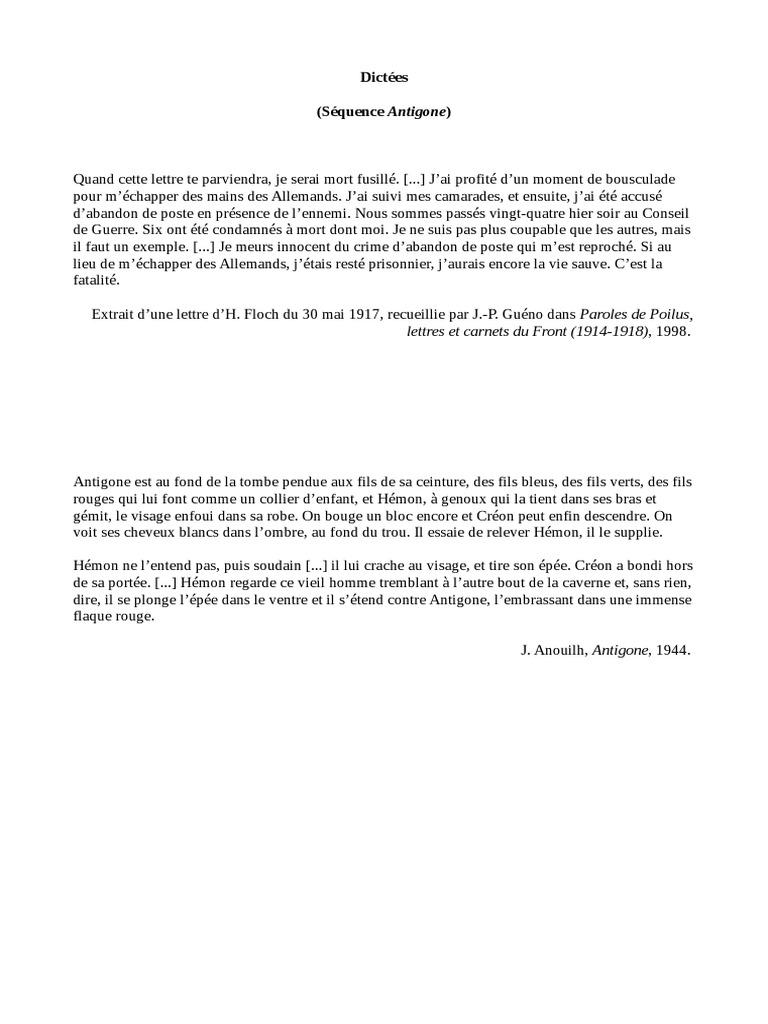 Dictées

(Séquence Antigone)

Quand cette lettre te parviendra, je serai mort fusillé. [...] J'ai profité d'un moment de bousculade pour m'échapper des mains des Allemands. J'ai suivi mes camarades, et ensuite, j'ai été accusé d'abandon de poste en présence de l'ennemi. Nous sommes passés vingt-quatre hier soir au Conseil de Guerre. Six ont été condamnés à mort dont moi. Je ne suis pas plus coupable que les autres, mais il faut un exemple. [...] Je meurs innocent du crime d'abandon de poste qui m'est reproché. Si au lieu de m'échapper des Allemands, j'étais resté prisonnier, j'aurais encore la vie sauve. C'est la fatalité.

Extrait d'une lettre d'H. Floch du 30 mai 1917, recueillie par J.-P. Guéno dans Paroles de Poilus, lettres et carnets du Front (1914-1918), 1998.

Antigone est au fond de la tombe pendue aux fils de sa ceinture, des fils bleus, des fils verts, des fils rouges qui lui font comme un collier d'enfant, et Hémon, à genoux qui la tient dans ses bras et gémit, le visage enfoui dans sa robe. On bouge un bloc encore et Créon peut enfin descendre. On voit ses cheveux blancs dans l'ombre, au fond du trou. Il essaie de relever Hémon, il le supplie.

Hémon ne l'entend pas, puis soudain [...] il lui crache au visage, et tire son épée. Créon a bondi hors de sa portée. [...] Hémon regarde ce vieil homme tremblant à l'autre bout de la caverne et, sans rien, dire, il se plonge l'épée dans le ventre et il s'étend contre Antigone, l'embrassant dans une immense flaque rouge.

J. Anouilh, Antigone, 1944.